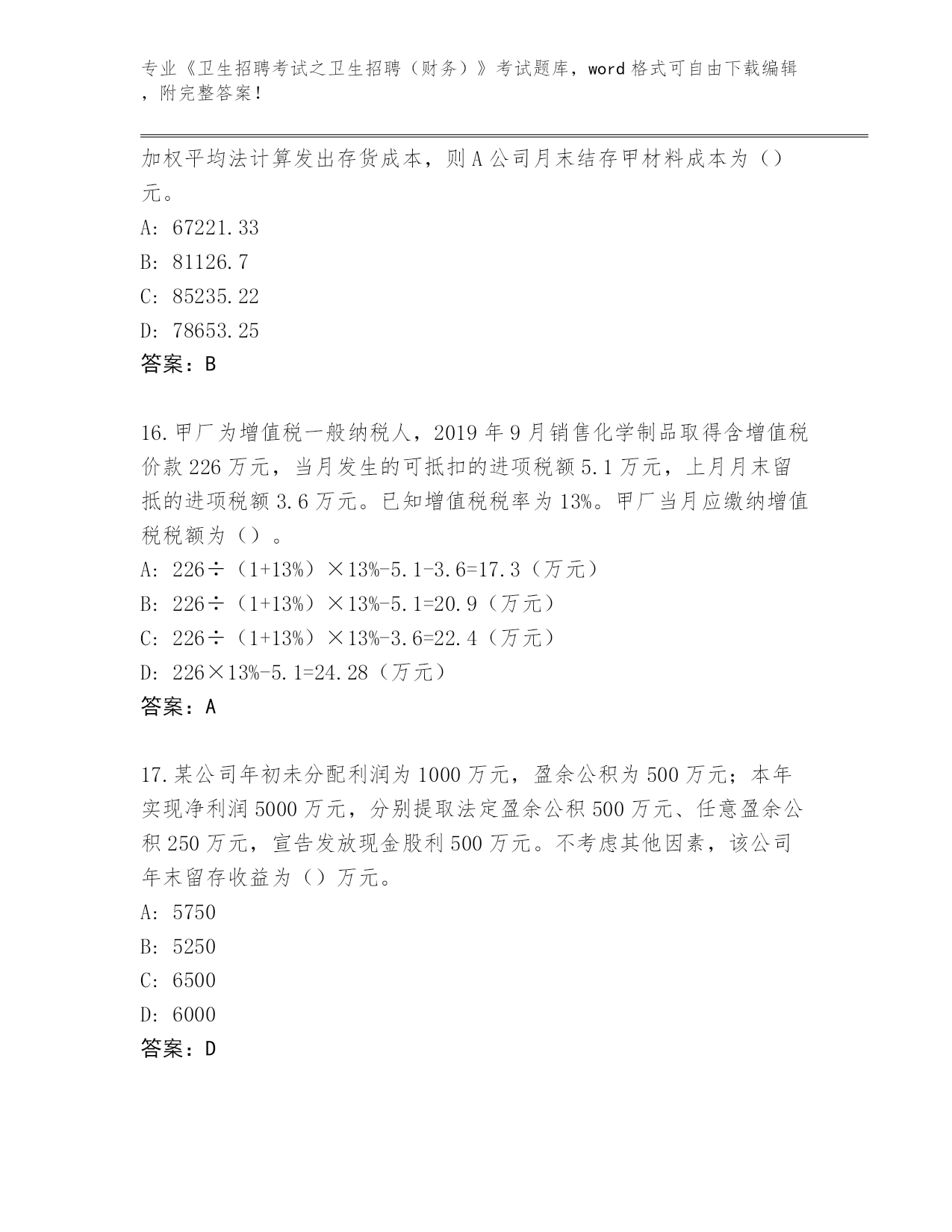 专业《卫生招聘考试之卫生招聘（财务）》考试题库，word 格式可自由下载编辑，附完整答案！

加权平均法计算发出存货成本，则 A 公司月末结存甲材料成本为（）元。

A: 67221.33
B: 81126.7
C: 85235.22
D: 78653.25
答案：B

16.甲厂为增值税一般纳税人，2019 年 9 月销售化学制品取得含增值税价款 226 万元，当月发生的可抵扣的进项税额 5.1 万元，上月月末留抵的进项税额 3.6 万元。已知增值税税率为 13%。甲厂当月应缴纳增值税税额为（）。

A: 226÷（1+13%）×13%-5.1-3.6=17.3（万元）
B: 226÷（1+13%）×13%-5.1=20.9（万元）
C: 226÷（1+13%）×13%-3.6=22.4（万元）
D: 226×13%-5.1=24.28（万元）
答案：A

17.某公司年初未分配利润为 1000 万元，盈余公积为 500 万元；本年实现净利润 5000 万元，分别提取法定盈余公积 500 万元、任意盈余公积 250 万元，宣告发放现金股利 500 万元。不考虑其他因素，该公司年末留存收益为（）万元。

A: 5750
B: 5250
C: 6500
D: 6000
答案：D